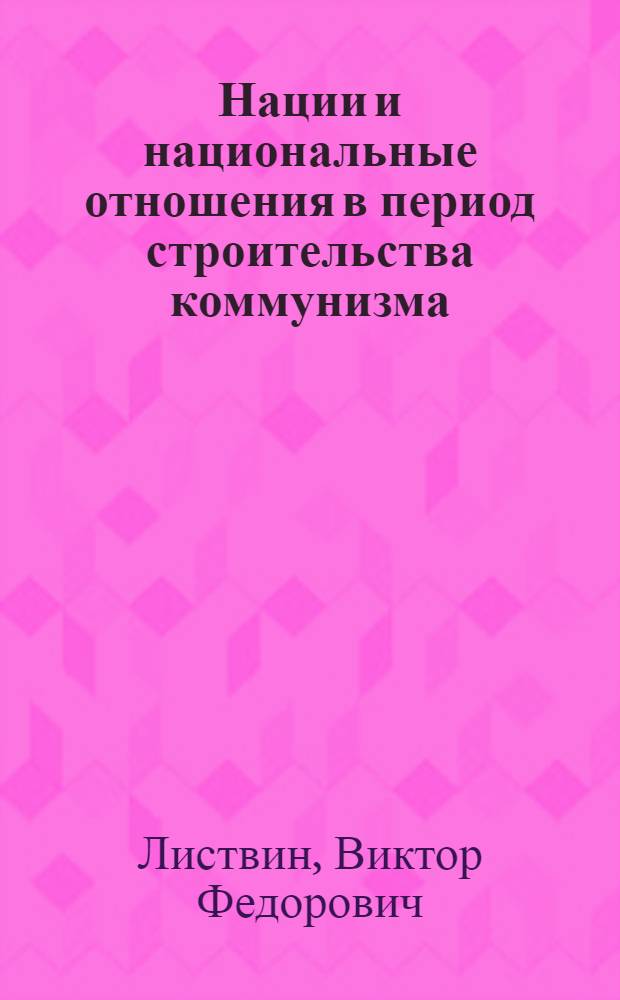 Нации и национальные отношения в период строительства коммунизма

Листвин, Виктор Федорович